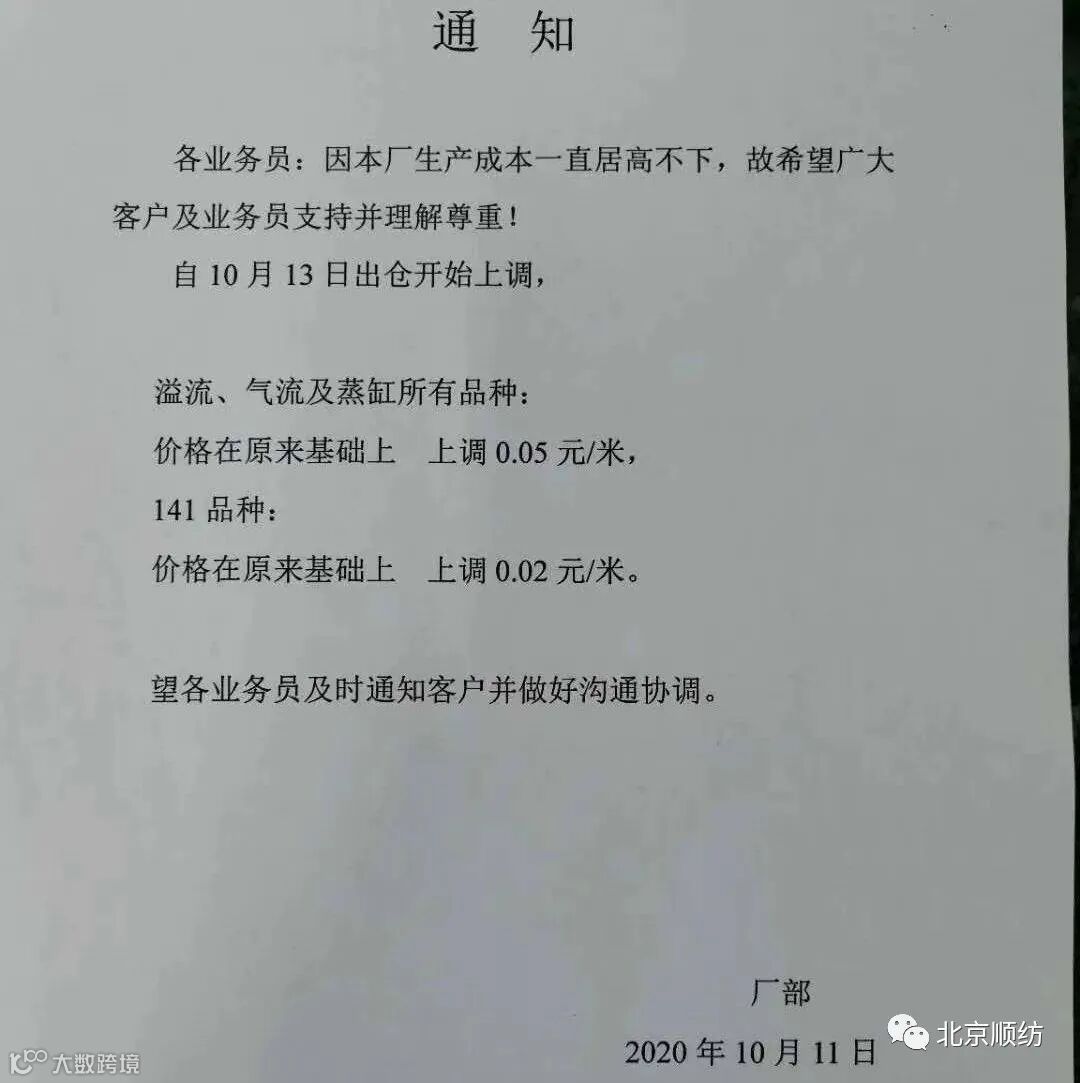 通 知

各业务员：因本厂生产成本一直居高不下，故希望广大客户及业务员支持并理解尊重！

自10月13日出仓开始上调，

溢流、气流及蒸缸所有品种：

价格在原来基础上 上调0.05元/米，

141品种：

价格在原来基础上 上调0.02元/米。

望各业务员及时通知客户并做好沟通协调。

厂部

2020年10月11日

大数跨境

北京顺纺